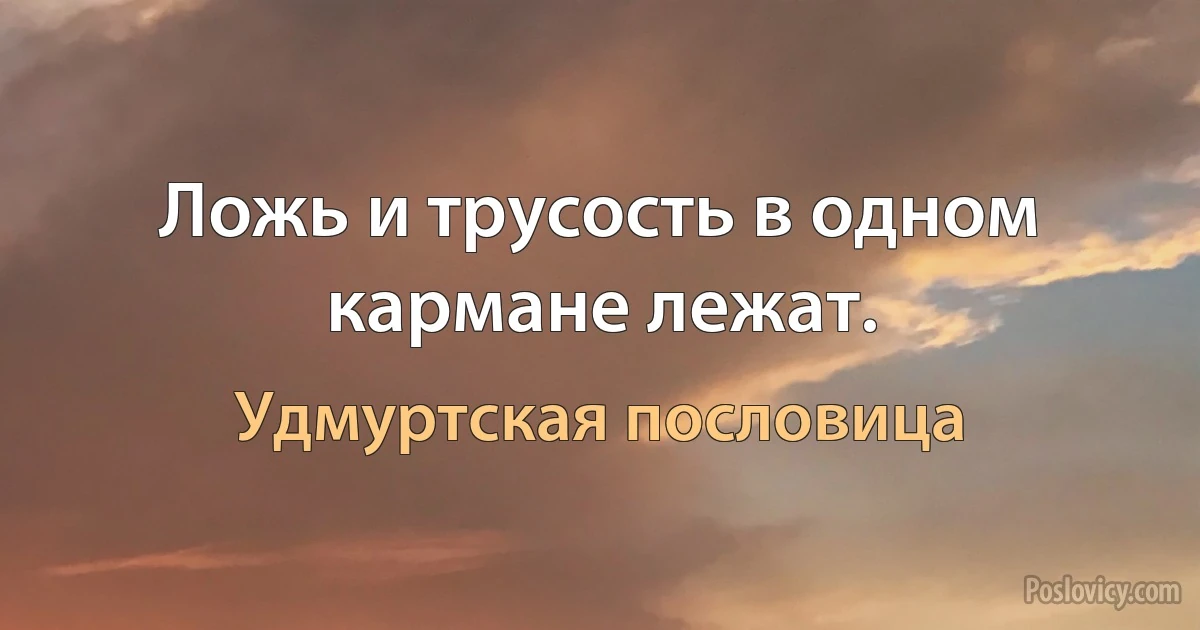 Ложь и трусость в одном кармане лежат.

Удмуртская пословица

Poslovicy.com